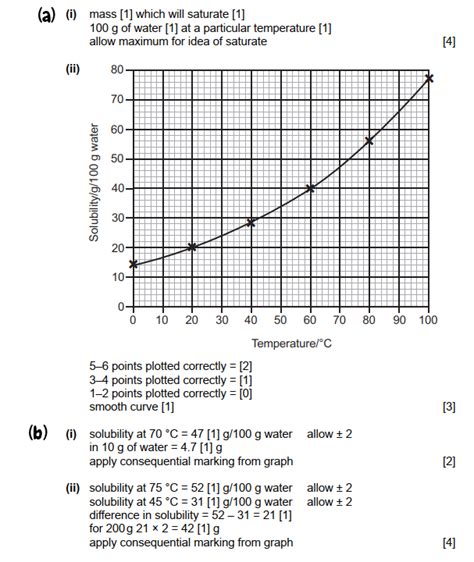 (a) (i) mass [1] which will saturate [1]
100 g of water [1] at a particular temperature [1]
allow maximum for idea of saturate [4]

(ii)

80
70
60
50
40
30
20
10
0

Solubility/g/100 g water

0 10 20 30 40 50 60 70 80 90 100

Temperature/°C

5–6 points plotted correctly = [2]
3–4 points plotted correctly = [1]
1–2 points plotted correctly = [0]
smooth curve [1] [3]

(b) (i) solubility at 70 °C = 47 [1] g/100 g water allow ± 2
in 10 g of water = 4.7 [1] g
apply consequential marking from graph [2]

(ii) solubility at 75 °C = 52 [1] g/100 g water allow ± 2
solubility at 45 °C = 31 [1] g/100 g water allow ± 2
difference in solubility = 52 – 31 = 21 [1]
for 200g 21 × 2 = 42 [1] g
apply consequential marking from graph [4]